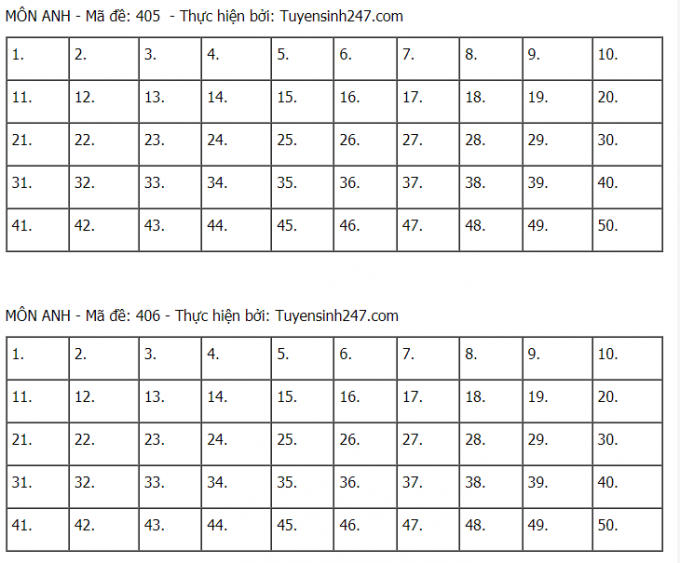 MÔN ANH - Mã đề: 405 - Thực hiện bởi: Tuyensinh247.com

| 1. | 2. | 3. | 4. | 5. | 6. | 7. | 8. | 9. | 10. |
|---|---|---|---|---|---|---|---|---|---|
| 11. | 12. | 13. | 14. | 15. | 16. | 17. | 18. | 19. | 20. |
| 21. | 22. | 23. | 24. | 25. | 26. | 27. | 28. | 29. | 30. |
| 31. | 32. | 33. | 34. | 35. | 36. | 37. | 38. | 39. | 40. |
| 41. | 42. | 43. | 44. | 45. | 46. | 47. | 48. | 49. | 50. |

MÔN ANH - Mã đề: 406 - Thực hiện bởi: Tuyensinh247.com

| 1. | 2. | 3. | 4. | 5. | 6. | 7. | 8. | 9. | 10. |
|---|---|---|---|---|---|---|---|---|---|
| 11. | 12. | 13. | 14. | 15. | 16. | 17. | 18. | 19. | 20. |
| 21. | 22. | 23. | 24. | 25. | 26. | 27. | 28. | 29. | 30. |
| 31. | 32. | 33. | 34. | 35. | 36. | 37. | 38. | 39. | 40. |
| 41. | 42. | 43. | 44. | 45. | 46. | 47. | 48. | 49. | 50. |